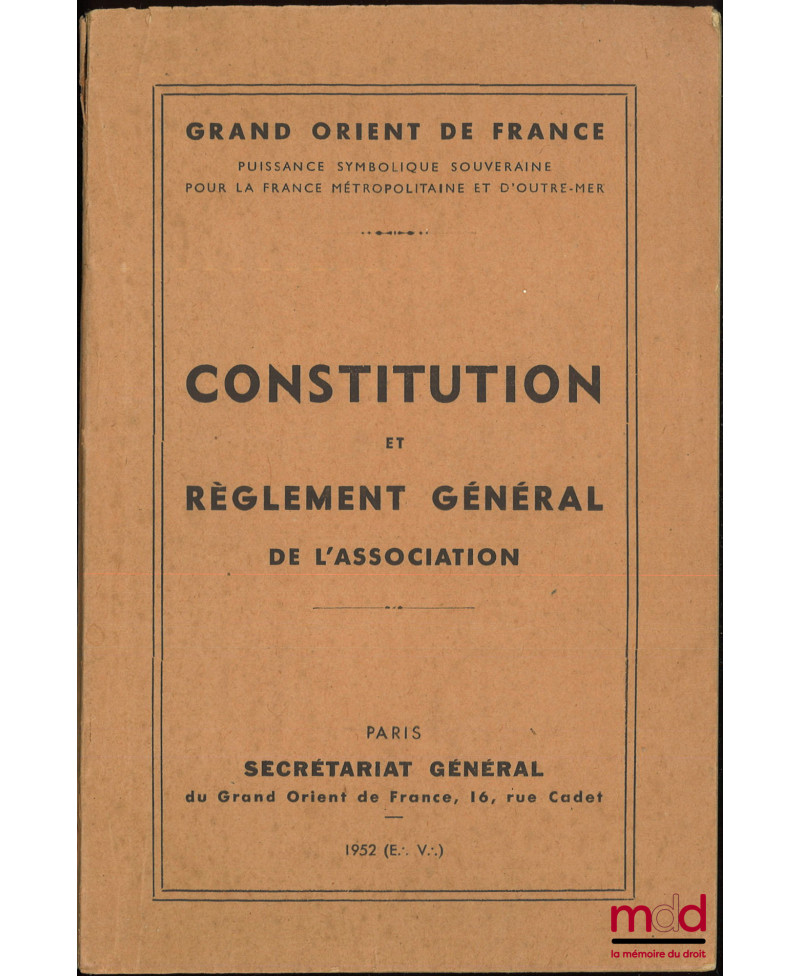 GRAND ORIENT DE FRANCE
PUISSANCE SYMBOLIQUE SOUVERAINE
POUR LA FRANCE MÉTROPOLITAINE ET D'OUTRE-MER

CONSTITUTION
ET
RÈGLEMENT GÉNÉRAL
DE L'ASSOCIATION

PARIS
SECRÉTARIAT GÉNÉRAL
du Grand Orient de France, 16, rue Cadet

1952 (E∴ V∴)

mdd
la mémoire du droit